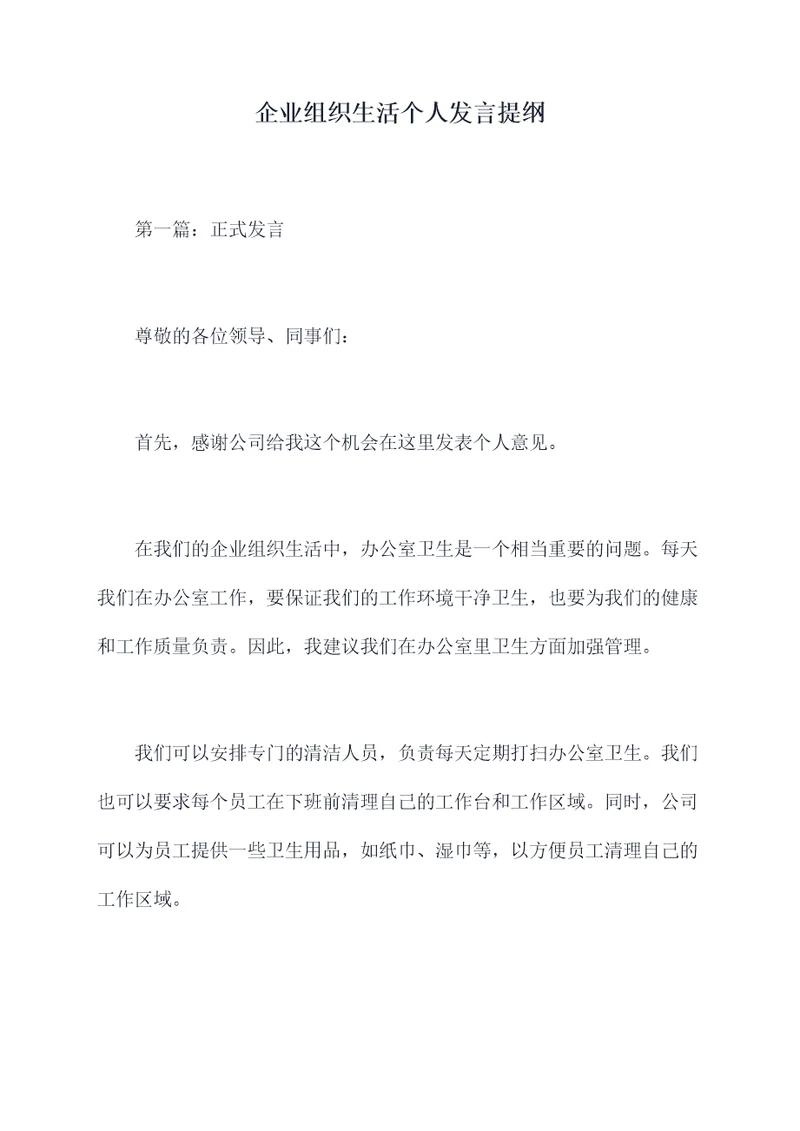 企业组织生活个人发言提纲

第一篇：正式发言

尊敬的各位领导、同事们：

首先，感谢公司给我这个机会在这里发表个人意见。

在我们的企业组织生活中，办公室卫生是一个相当重要的问题。每天我们在办公室工作，要保证我们的工作环境干净卫生，也要为我们的健康和工作质量负责。因此，我建议我们在办公室里卫生方面加强管理。

我们可以安排专门的清洁人员，负责每天定期打扫办公室卫生。我们也可以要求每个员工在下班前清理自己的工作台和工作区域。同时，公司可以为员工提供一些卫生用品，如纸巾、湿巾等，以方便员工清理自己的工作区域。